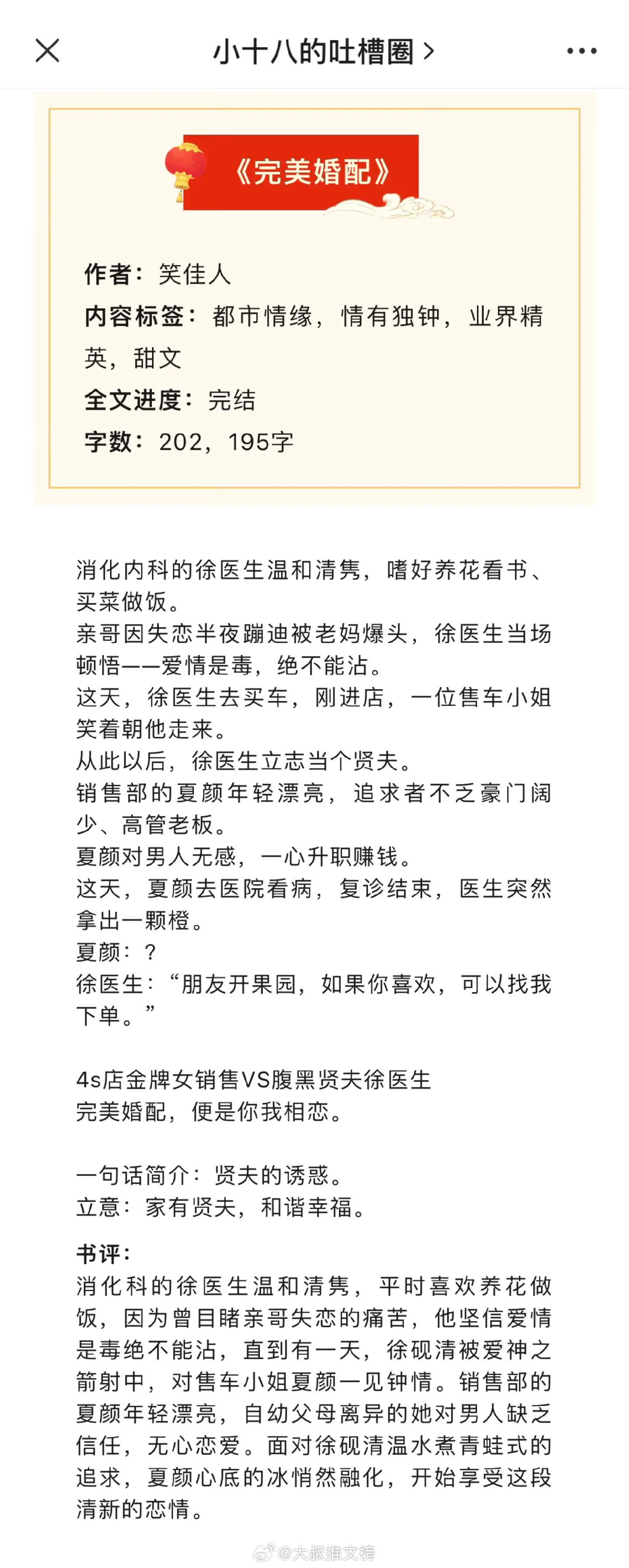 小十八的吐槽圈 >

《完美婚配》

作者：笑佳人
内容标签：都市情缘，情有独钟，业界精英，甜文
全文进度：完结
字数：202，195字

消化内科的徐医生温和清隽，嗜好养花看书、买菜做饭。
亲哥因失恋半夜蹦迪被老妈爆头，徐医生当场顿悟——爱情是毒，绝不能沾。
这天，徐医生去买车，刚进店，一位售车小姐笑着朝他走来。
从此以后，徐医生立志当个贤夫。
销售部的夏颜年轻漂亮，追求者不乏豪门阔少、高管老板。
夏颜对男人无感，一心升职赚钱。
这天，夏颜去医院看病，复诊结束，医生突然拿出一颗橙。
夏颜：？
徐医生：“朋友开果园，如果你喜欢，可以找我下单。”

4s店金牌女销售VS腹黑贤夫徐医生
完美婚配，便是你我相恋。

一句话简介：贤夫的诱惑。
立意：家有贤夫，和谐幸福。

书评：
消化科的徐医生温和清隽，平时喜欢养花做饭，因为曾目睹亲哥失恋的痛苦，他坚信爱情是毒绝不能沾，直到有一天，徐砚清被爱神之箭射中，对售车小姐夏颜一见钟情。销售部的夏颜年轻漂亮，自幼父母离异的她对男人缺乏信任，无心恋爱。面对徐砚清温水煮青蛙式的追求，夏颜心底的冰悄然融化，开始享受这段清新的恋情。

@大叔推文榜